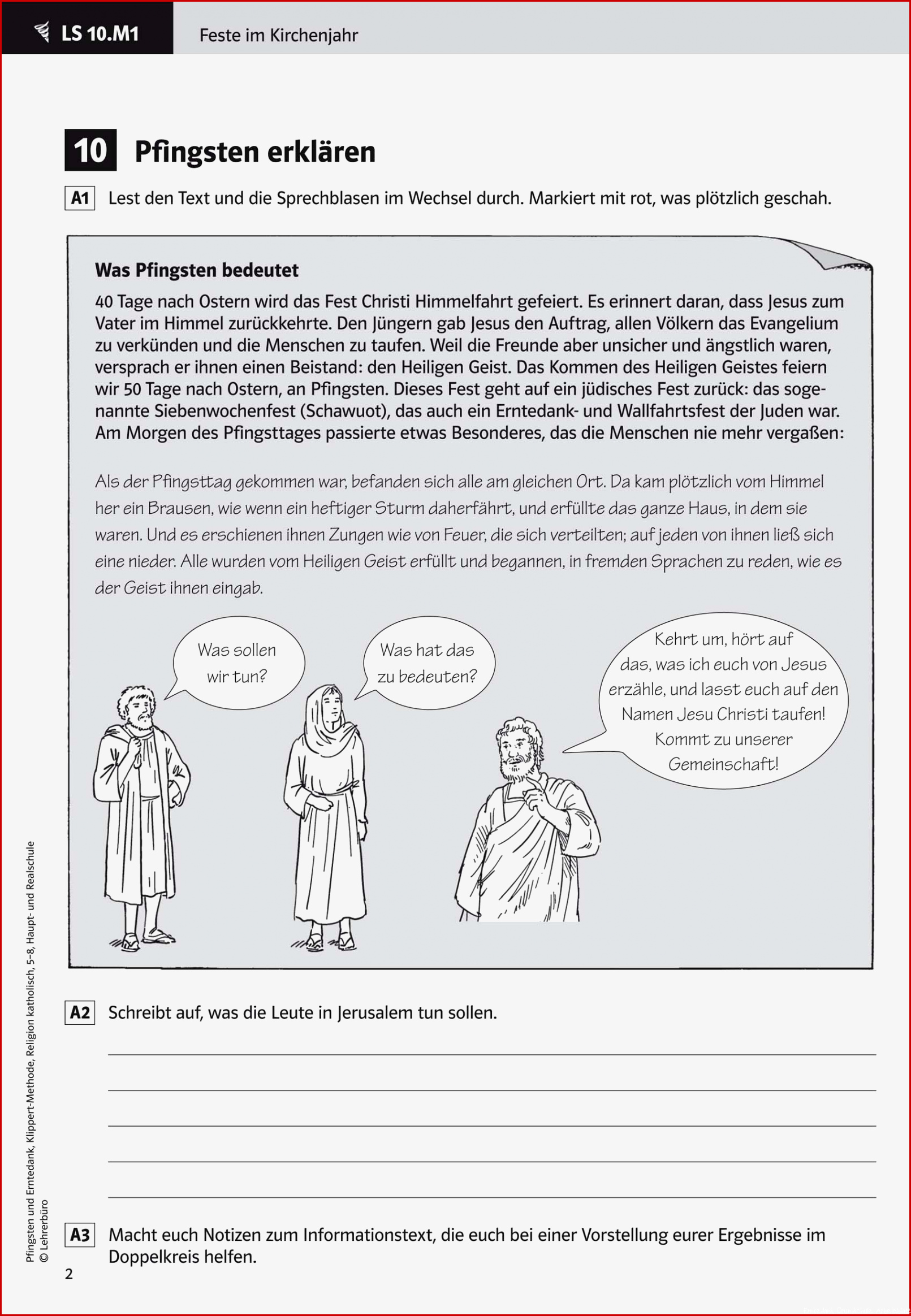 LS 10.M1

Feste im Kirchenjahr

10 Pfingsten erklären

A1 Lest den Text und die Sprechblasen im Wechsel durch. Markiert mit rot, was plötzlich geschah.

Was Pfingsten bedeutet

40 Tage nach Ostern wird das Fest Christi Himmelfahrt gefeiert. Es erinnert daran, dass Jesus zum Vater im Himmel zurückkehrte. Den Jüngern gab Jesus den Auftrag, allen Völkern das Evangelium zu verkünden und die Menschen zu taufen. Weil die Freunde aber unsicher und ängstlich waren, versprach er ihnen einen Beistand: den Heiligen Geist. Das Kommen des Heiligen Geistes feiern wir 50 Tage nach Ostern, an Pfingsten. Dieses Fest geht auf ein jüdisches Fest zurück: das sogenannte Siebenwochenfest (Schawuot), das auch ein Erntedank- und Wallfahrtsfest der Juden war. Am Morgen des Pfingsttages passierte etwas Besonderes, das die Menschen nie mehr vergaßen:

Als der Pfingsttag gekommen war, befanden sich alle am gleichen Ort. Da kam plötzlich vom Himmel her ein Brausen, wie wenn ein heftiger Sturm daherfährt, und erfüllte das ganze Haus, in dem sie waren. Und es erschienen ihnen Zungen wie von Feuer, die sich verteilten; auf jeden von ihnen ließ sich eine nieder. Alle wurden vom Heiligen Geist erfüllt und begannen, in fremden Sprachen zu reden, wie es der Geist ihnen eingab.

Was sollen wir tun?

Was hat das zu bedeuten?

Kehrt um, hört auf das, was ich euch von Jesus erzähle, und lasst euch auf den Namen Jesu Christi taufen! Kommt zu unserer Gemeinschaft!

A2 Schreibt auf, was die Leute in Jerusalem tun sollen.

A3 Macht euch Notizen zum Informationstext, die euch bei einer Vorstellung eurer Ergebnisse im Doppelkreis helfen.

Pfingsten und Erntedank, Klippert-Methode, Religion katholisch, 5–8, Haupt- und Realschule
© Lehrerbüro

2